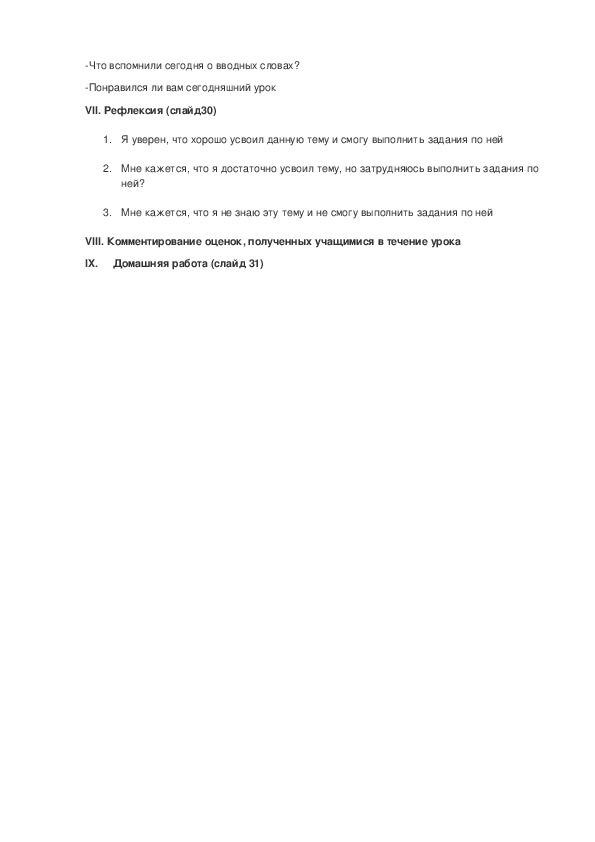 -Что вспомнили сегодня о вводных словах?

-Понравился ли вам сегодняшний урок

VII. Рефлексия (слайд30)

1. Я уверен, что хорошо усвоил данную тему и смогу выполнить задания по ней

2. Мне кажется, что я достаточно усвоил тему, но затрудняюсь выполнить задания по ней?

3. Мне кажется, что я не знаю эту тему и не смогу выполнить задания по ней

VIII. Комментирование оценок, полученных учащимися в течение урока

IX. Домашняя работа (слайд 31)